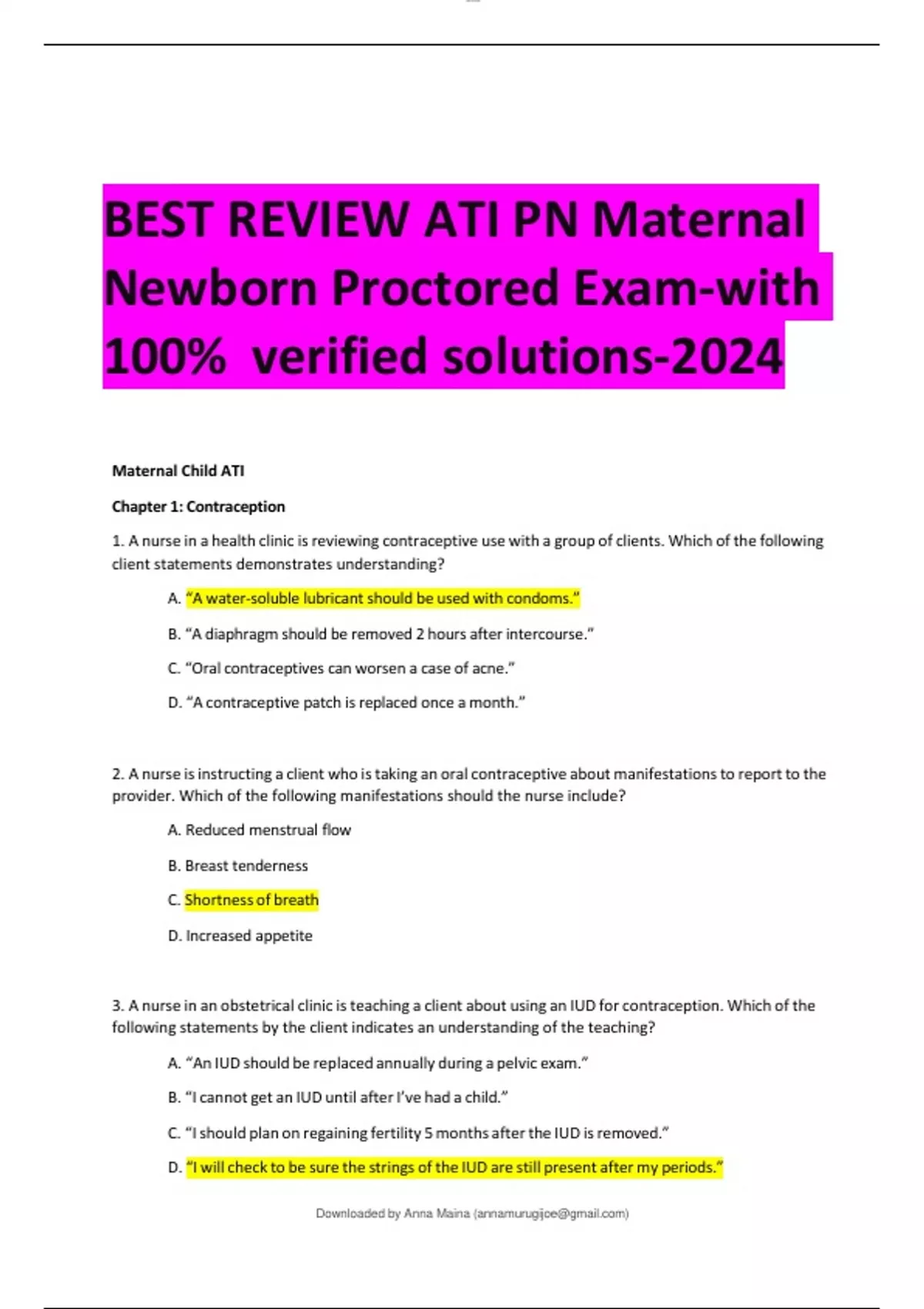 BEST REVIEW ATI PN Maternal Newborn Proctored Exam-with 100% verified solutions-2024

Maternal Child ATI

Chapter 1: Contraception

1. A nurse in a health clinic is reviewing contraceptive use with a group of clients. Which of the following client statements demonstrates understanding?

A. “A water-soluble lubricant should be used with condoms.”

B. “A diaphragm should be removed 2 hours after intercourse.”

C. “Oral contraceptives can worsen a case of acne.”

D. “A contraceptive patch is replaced once a month.”

2. A nurse is instructing a client who is taking an oral contraceptive about manifestations to report to the provider. Which of the following manifestations should the nurse include?

A. Reduced menstrual flow

B. Breast tenderness

C. Shortness of breath

D. Increased appetite

3. A nurse in an obstetrical clinic is teaching a client about using an IUD for contraception. Which of the following statements by the client indicates an understanding of the teaching?

A. “An IUD should be replaced annually during a pelvic exam.”

B. “I cannot get an IUD until after I’ve had a child.”

C. “I should plan on regaining fertility 5 months after the IUD is removed.”

D. “I will check to be sure the strings of the IUD are still present after my periods.”

Downloaded by Anna Maina (annamurugijoe@gmail.com)